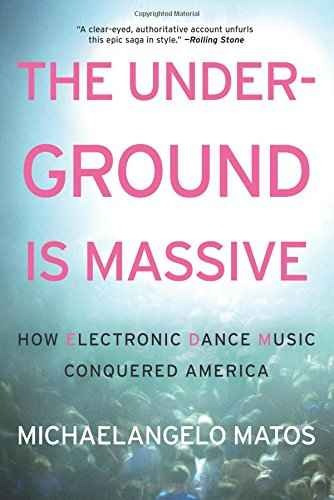 Copyrighted Material

"A clear-eyed, authoritative account unfurls this epic saga in style." —Rolling Stone

THE UNDER-GROUND IS MASSIVE

HOW ELECTRONIC DANCE MUSIC CONQUERED AMERICA

MICHAELANGELO MATOS